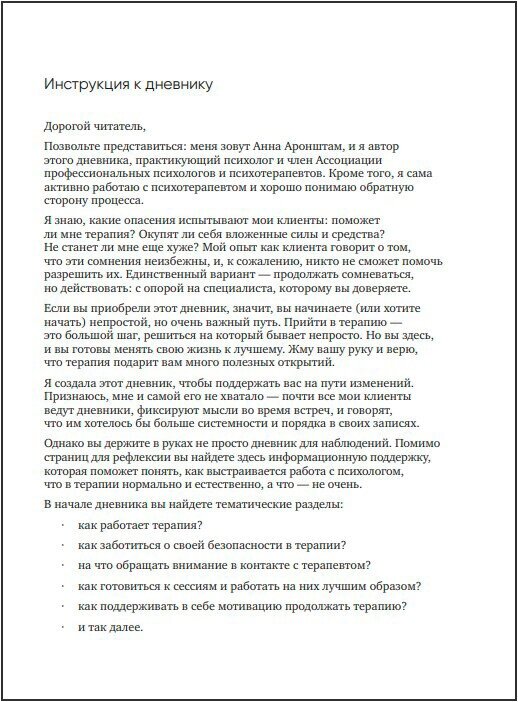 Инструкция к дневнику

Дорогой читатель,

Позвольте представиться: меня зовут Анна Аронштам, и я автор этого дневника, практикующий психолог и член Ассоциации профессиональных психологов и психотерапевтов. Кроме того, я сама активно работаю с психотерапевтом и хорошо понимаю обратную сторону процесса.

Я знаю, какие опасения испытывают мои клиенты: поможет ли мне терапия? Окупят ли себя вложенные силы и средства? Не станет ли мне еще хуже? Мой опыт как клиента говорит о том, что эти сомнения неизбежны, и, к сожалению, никто не сможет помочь разрешить их. Единственный вариант — продолжать сомневаться, но действовать: с опорой на специалиста, которому вы доверяете.

Если вы приобрели этот дневник, значит, вы начинаете (или хотите начать) непростой, но очень важный путь. Прийти в терапию — это большой шаг, решиться на который бывает непросто. Но вы здесь, и вы готовы менять свою жизнь к лучшему. Жму вашу руку и верю, что терапия подарит вам много полезных открытий.

Я создала этот дневник, чтобы поддержать вас на пути изменений. Признаюсь, мне и самой его не хватало — почти все мои клиенты ведут дневники, фиксируют мысли во время встреч, и говорят, что им хотелось бы больше системности и порядка в своих записях.

Однако вы держите в руках не просто дневник для наблюдений. Помимо страниц для рефлексии вы найдете здесь информационную поддержку, которая поможет понять, как выстраивается работа с психологом, что в терапии нормально и естественно, а что — не очень.

В начале дневника вы найдете тематические разделы:

· как работает терапия?
· как заботиться о своей безопасности в терапии?
· на что обращать внимание в контакте с терапевтом?
· как готовиться к сессиям и работать на них лучшим образом?
· как поддерживать в себе мотивацию продолжать терапию?
· и так далее.